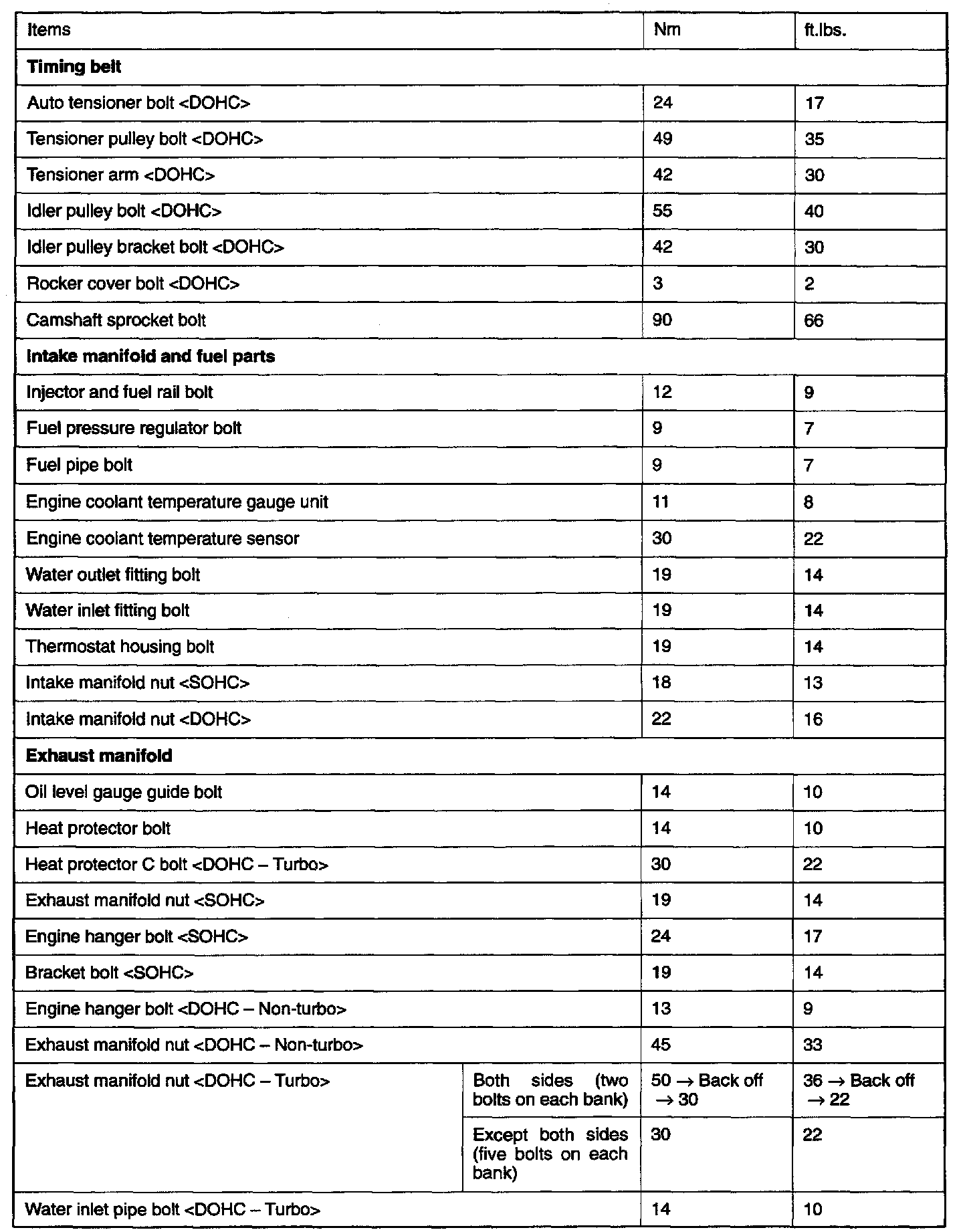 | Items | | Nm | ft.lbs. |
|---|---|---|---|
| **Timing belt** | | | |
| Auto tensioner bolt <DOHC> | | 24 | 17 |
| Tensioner pulley bolt <DOHC> | | 49 | 35 |
| Tensioner arm <DOHC> | | 42 | 30 |
| Idler pulley bolt <DOHC> | | 55 | 40 |
| Idler pulley bracket bolt <DOHC> | | 42 | 30 |
| Rocker cover bolt <DOHC> | | 3 | 2 |
| Camshaft sprocket bolt | | 90 | 66 |
| **Intake manifold and fuel parts** | | | |
| Injector and fuel rail bolt | | 12 | 9 |
| Fuel pressure regulator bolt | | 9 | 7 |
| Fuel pipe bolt | | 9 | 7 |
| Engine coolant temperature gauge unit | | 11 | 8 |
| Engine coolant temperature sensor | | 30 | 22 |
| Water outlet fitting bolt | | 19 | 14 |
| Water inlet fitting bolt | | 19 | 14 |
| Thermostat housing bolt | | 19 | 14 |
| Intake manifold nut <SOHC> | | 18 | 13 |
| Intake manifold nut <DOHC> | | 22 | 16 |
| **Exhaust manifold** | | | |
| Oil level gauge guide bolt | | 14 | 10 |
| Heat protector bolt | | 14 | 10 |
| Heat protector C bolt <DOHC – Turbo> | | 30 | 22 |
| Exhaust manifold nut <SOHC> | | 19 | 14 |
| Engine hanger bolt <SOHC> | | 24 | 17 |
| Bracket bolt <SOHC> | | 19 | 14 |
| Engine hanger bolt <DOHC – Non-turbo> | | 13 | 9 |
| Exhaust manifold nut <DOHC – Non-turbo> | | 45 | 33 |
| Exhaust manifold nut <DOHC – Turbo> | Both sides (two bolts on each bank) | 50 → Back off → 30 | 36 → Back off → 22 |
| | Except both sides (five bolts on each bank) | 30 | 22 |
| Water inlet pipe bolt <DOHC – Turbo> | | 14 | 10 |